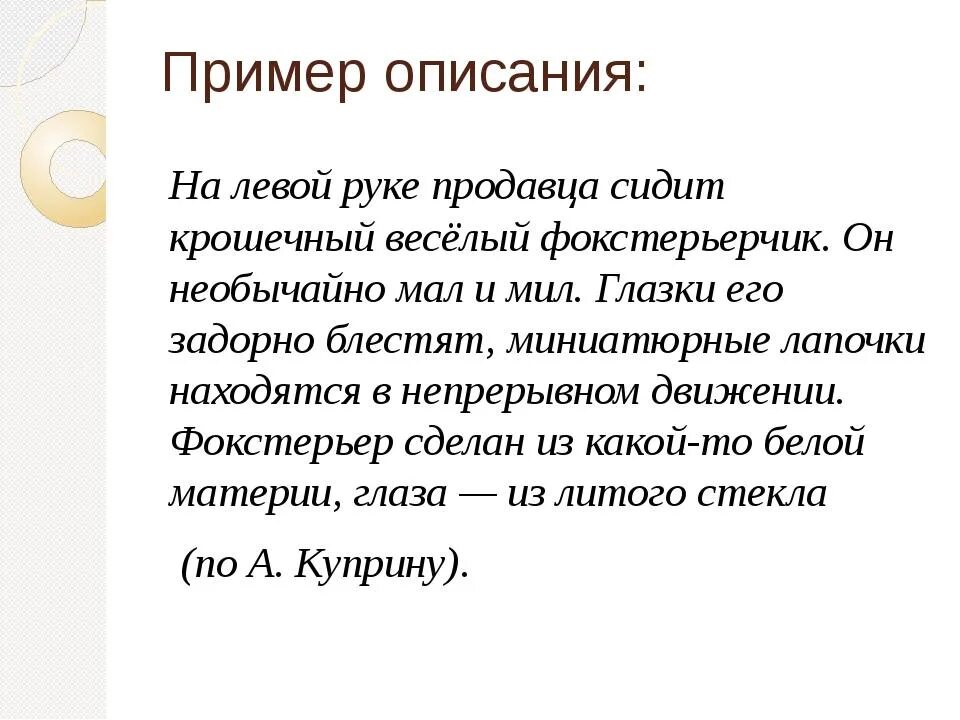 Пример описания:

На левой руке продавца сидит крошечный весёлый фокстерьерчик. Он необычайно мал и мил. Глазки его задорно блестят, миниатюрные лапочки находятся в непрерывном движении. Фокстерьер сделан из какой-то белой материи, глаза — из литого стекла

(по А. Куприну).